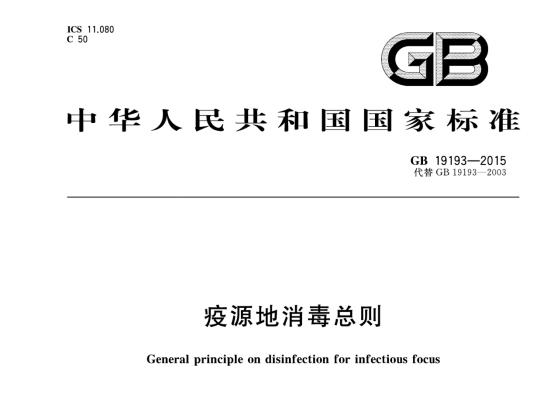 ICS 11.080
C 50

GB

中华人民共和国国家标准

GB 19193—2015
代替 GB 19193—2003

疫源地消毒总则

General principle on disinfection for infectious focus